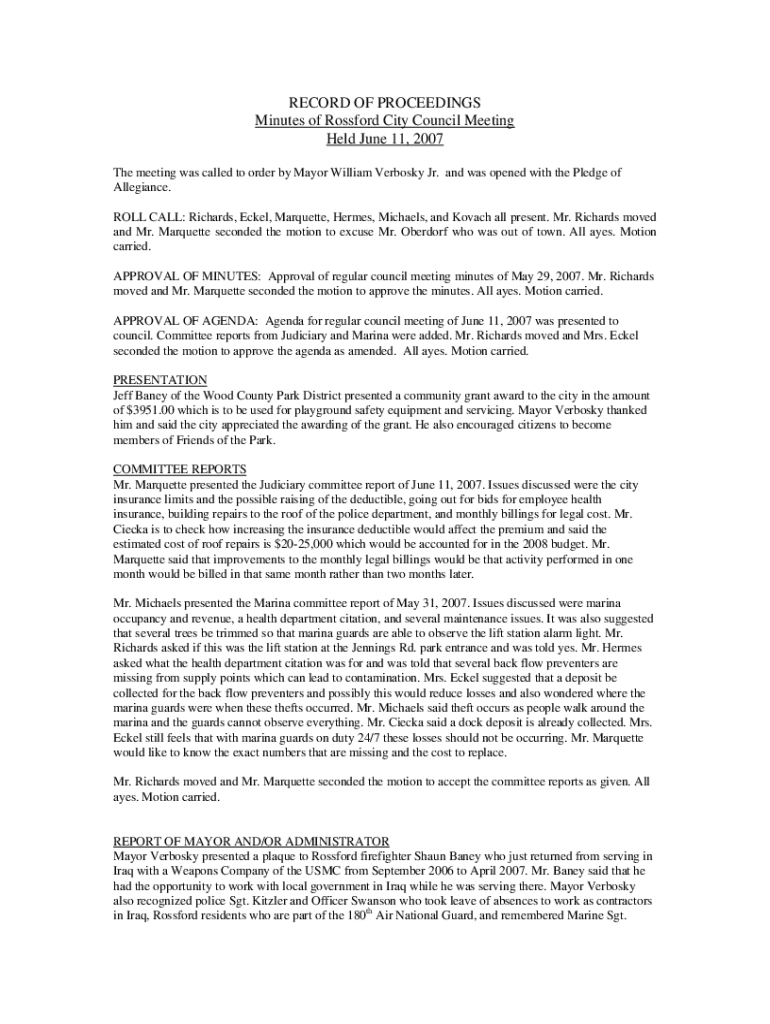 RECORD OF PROCEEDINGS
Minutes of Rossford City Council Meeting
Held June 11, 2007

The meeting was called to order by Mayor William Verbosky Jr. and was opened with the Pledge of Allegiance.

ROLL CALL: Richards, Eckel, Marquette, Hermes, Michaels, and Kovach all present. Mr. Richards moved and Mr. Marquette seconded the motion to excuse Mr. Oberdorf who was out of town. All ayes. Motion carried.

APPROVAL OF MINUTES: Approval of regular council meeting minutes of May 29, 2007. Mr. Richards moved and Mr. Marquette seconded the motion to approve the minutes. All ayes. Motion carried.

APPROVAL OF AGENDA: Agenda for regular council meeting of June 11, 2007 was presented to council. Committee reports from Judiciary and Marina were added. Mr. Richards moved and Mrs. Eckel seconded the motion to approve the agenda as amended. All ayes. Motion carried.

PRESENTATION
Jeff Baney of the Wood County Park District presented a community grant award to the city in the amount of $3951.00 which is to be used for playground safety equipment and servicing. Mayor Verbosky thanked him and said the city appreciated the awarding of the grant. He also encouraged citizens to become members of Friends of the Park.

COMMITTEE REPORTS
Mr. Marquette presented the Judiciary committee report of June 11, 2007. Issues discussed were the city insurance limits and the possible raising of the deductible, going out for bids for employee health insurance, building repairs to the roof of the police department, and monthly billings for legal cost. Mr. Ciecka is to check how increasing the insurance deductible would affect the premium and said the estimated cost of roof repairs is $20-25,000 which would be accounted for in the 2008 budget. Mr. Marquette said that improvements to the monthly legal billings would be that activity performed in one month would be billed in that same month rather than two months later.

Mr. Michaels presented the Marina committee report of May 31, 2007. Issues discussed were marina occupancy and revenue, a health department citation, and several maintenance issues. It was also suggested that several trees be trimmed so that marina guards are able to observe the lift station alarm light. Mr. Richards asked if this was the lift station at the Jennings Rd. park entrance and was told yes. Mr. Hermes asked what the health department citation was for and was told that several back flow preventers are missing from supply points which can lead to contamination. Mrs. Eckel suggested that a deposit be collected for the back flow preventers and possibly this would reduce losses and also wondered where the marina guards were when these thefts occurred. Mr. Michaels said theft occurs as people walk around the marina and the guards cannot observe everything. Mr. Ciecka said a dock deposit is already collected. Mrs. Eckel still feels that with marina guards on duty 24/7 these losses should not be occurring. Mr. Marquette would like to know the exact numbers that are missing and the cost to replace.

Mr. Richards moved and Mr. Marquette seconded the motion to accept the committee reports as given. All ayes. Motion carried.

REPORT OF MAYOR AND/OR ADMINISTRATOR
Mayor Verbosky presented a plaque to Rossford firefighter Shaun Baney who just returned from serving in Iraq with a Weapons Company of the USMC from September 2006 to April 2007. Mr. Baney said that he had the opportunity to work with local government in Iraq while he was serving there. Mayor Verbosky also recognized police Sgt. Kitzler and Officer Swanson who took leave of absences to work as contractors in Iraq, Rossford residents who are part of the 180$^{th}$ Air National Guard, and remembered Marine Sgt.